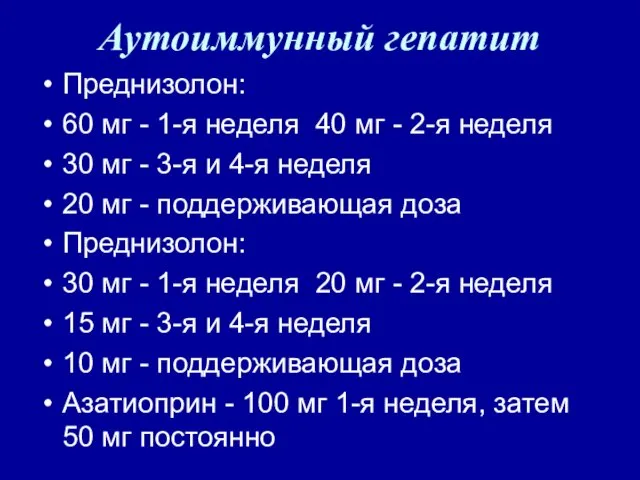 Аутоиммунный гепатит

• Преднизолон:
• 60 мг - 1-я неделя 40 мг - 2-я неделя
• 30 мг - 3-я и 4-я неделя
• 20 мг - поддерживающая доза
• Преднизолон:
• 30 мг - 1-я неделя 20 мг - 2-я неделя
• 15 мг - 3-я и 4-я неделя
• 10 мг - поддерживающая доза
• Азатиоприн - 100 мг 1-я неделя, затем 50 мг постоянно